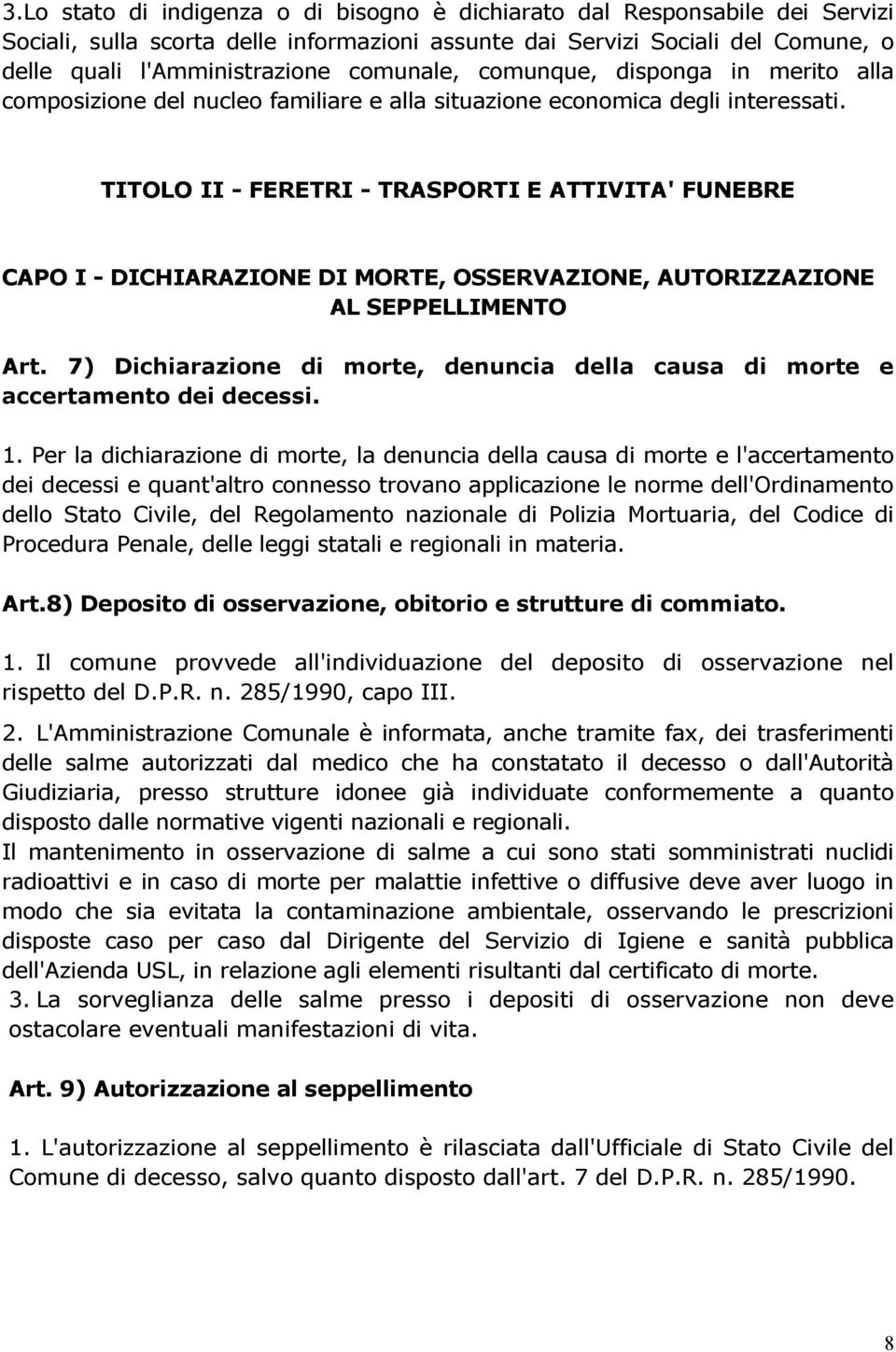 3.Lo stato di indigenza o di bisogno è dichiarato dal Responsabile dei Servizi Sociali, sulla scorta delle informazioni assunte dai Servizi Sociali del Comune, o delle quali l'Amministrazione comunale, comunque, disponga in merito alla composizione del nucleo familiare e alla situazione economica degli interessati.

TITOLO II - FERETRI - TRASPORTI E ATTIVITA' FUNEBRE

CAPO I - DICHIARAZIONE DI MORTE, OSSERVAZIONE, AUTORIZZAZIONE AL SEPPELLIMENTO

Art. 7) Dichiarazione di morte, denuncia della causa di morte e accertamento dei decessi.

1. Per la dichiarazione di morte, la denuncia della causa di morte e l'accertamento dei decessi e quant'altro connesso trovano applicazione le norme dell'Ordinamento dello Stato Civile, del Regolamento nazionale di Polizia Mortuaria, del Codice di Procedura Penale, delle leggi statali e regionali in materia.

Art.8) Deposito di osservazione, obitorio e strutture di commiato.

1. Il comune provvede all'individuazione del deposito di osservazione nel rispetto del D.P.R. n. 285/1990, capo III.

2. L'Amministrazione Comunale è informata, anche tramite fax, dei trasferimenti delle salme autorizzati dal medico che ha constatato il decesso o dall'Autorità Giudiziaria, presso strutture idonee già individuate conformemente a quanto disposto dalle normative vigenti nazionali e regionali.
Il mantenimento in osservazione di salme a cui sono stati somministrati nuclidi radioattivi e in caso di morte per malattie infettive o diffusive deve aver luogo in modo che sia evitata la contaminazione ambientale, osservando le prescrizioni disposte caso per caso dal Dirigente del Servizio di Igiene e sanità pubblica dell'Azienda USL, in relazione agli elementi risultanti dal certificato di morte.
3. La sorveglianza delle salme presso i depositi di osservazione non deve ostacolare eventuali manifestazioni di vita.

Art. 9) Autorizzazione al seppellimento

1. L'autorizzazione al seppellimento è rilasciata dall'Ufficiale di Stato Civile del Comune di decesso, salvo quanto disposto dall'art. 7 del D.P.R. n. 285/1990.

8